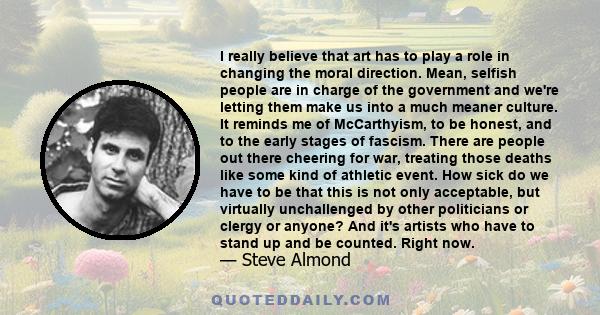 I really believe that art has to play a role in changing the moral direction. Mean, selfish people are in charge of the government and we're letting them make us into a much meaner culture. It reminds me of McCarthyism, to be honest, and to the early stages of fascism. There are people out there cheering for war, treating those deaths like some kind of athletic event. How sick do we have to be that this is not only acceptable, but virtually unchallenged by other politicians or clergy or anyone? And it's artists who have to stand up and be counted. Right now.
— Steve Almond

QUOTEDDAILY.COM